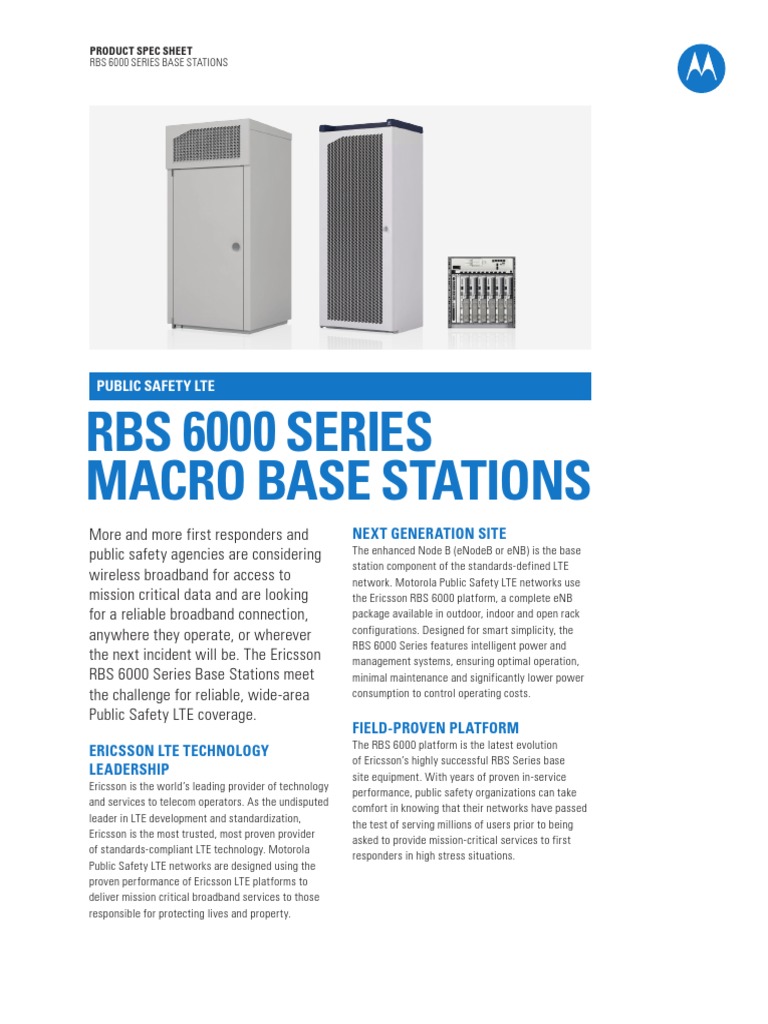 PRODUCT SPEC SHEET
RBS 6000 SERIES BASE STATIONS

PUBLIC SAFETY LTE

RBS 6000 SERIES MACRO BASE STATIONS

More and more first responders and public safety agencies are considering wireless broadband for access to mission critical data and are looking for a reliable broadband connection, anywhere they operate, or wherever the next incident will be. The Ericsson RBS 6000 Series Base Stations meet the challenge for reliable, wide-area Public Safety LTE coverage.

ERICSSON LTE TECHNOLOGY LEADERSHIP
Ericsson is the world's leading provider of technology and services to telecom operators. As the undisputed leader in LTE development and standardization, Ericsson is the most trusted, most proven provider of standards-compliant LTE technology. Motorola Public Safety LTE networks are designed using the proven performance of Ericsson LTE platforms to deliver mission critical broadband services to those responsible for protecting lives and property.

NEXT GENERATION SITE
The enhanced Node B (eNodeB or eNB) is the base station component of the standards-defined LTE network. Motorola Public Safety LTE networks use the Ericsson RBS 6000 platform, a complete eNB package available in outdoor, indoor and open rack configurations. Designed for smart simplicity, the RBS 6000 Series features intelligent power and management systems, ensuring optimal operation, minimal maintenance and significantly lower power consumption to control operating costs.

FIELD-PROVEN PLATFORM
The RBS 6000 platform is the latest evolution of Ericsson's highly successful RBS Series base site equipment. With years of proven in-service performance, public safety organizations can take comfort in knowing that their networks have passed the test of serving millions of users prior to being asked to provide mission-critical services to first responders in high stress situations.